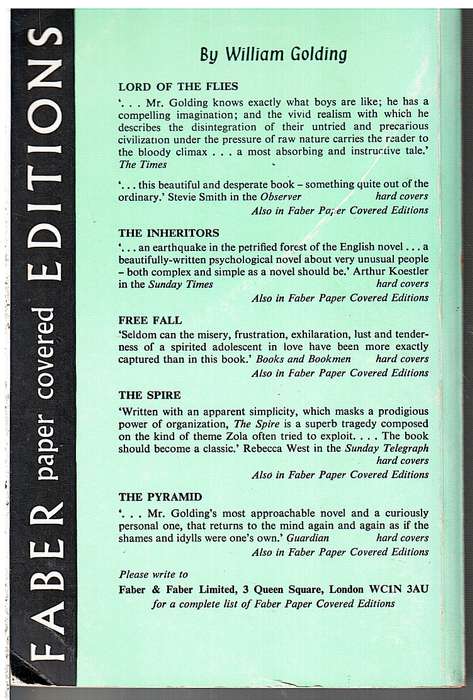 FABER paper covered EDITIONS

By William Golding

LORD OF THE FLIES
'. . . Mr. Golding knows exactly what boys are like; he has a compelling imagination; and the vivid realism with which he describes the disintegration of their untried and precarious civilization under the pressure of raw nature carries the reader to the bloody climax . . . a most absorbing and instructive tale.' The Times

'. . . this beautiful and desperate book – something quite out of the ordinary.' Stevie Smith in the Observer hard covers
Also in Faber Paper Covered Editions

THE INHERITORS
'. . . an earthquake in the petrified forest of the English novel . . . a beautifully-written psychological novel about very unusual people – both complex and simple as a novel should be.' Arthur Koestler in the Sunday Times hard covers
Also in Faber Paper Covered Editions

FREE FALL
'Seldom can the misery, frustration, exhilaration, lust and tenderness of a spirited adolescent in love have been more exactly captured than in this book.' Books and Bookmen hard covers
Also in Faber Paper Covered Editions

THE SPIRE
'Written with an apparent simplicity, which masks a prodigious power of organization, The Spire is a superb tragedy composed on the kind of theme Zola often tried to exploit. . . . The book should become a classic.' Rebecca West in the Sunday Telegraph hard covers
Also in Faber Paper Covered Editions

THE PYRAMID
'. . . Mr. Golding's most approachable novel and a curiously personal one, that returns to the mind again and again as if the shames and idylls were one's own.' Guardian hard covers
Also in Faber Paper Covered Editions

Please write to
Faber & Faber Limited, 3 Queen Square, London WC1N 3AU
for a complete list of Faber Paper Covered Editions